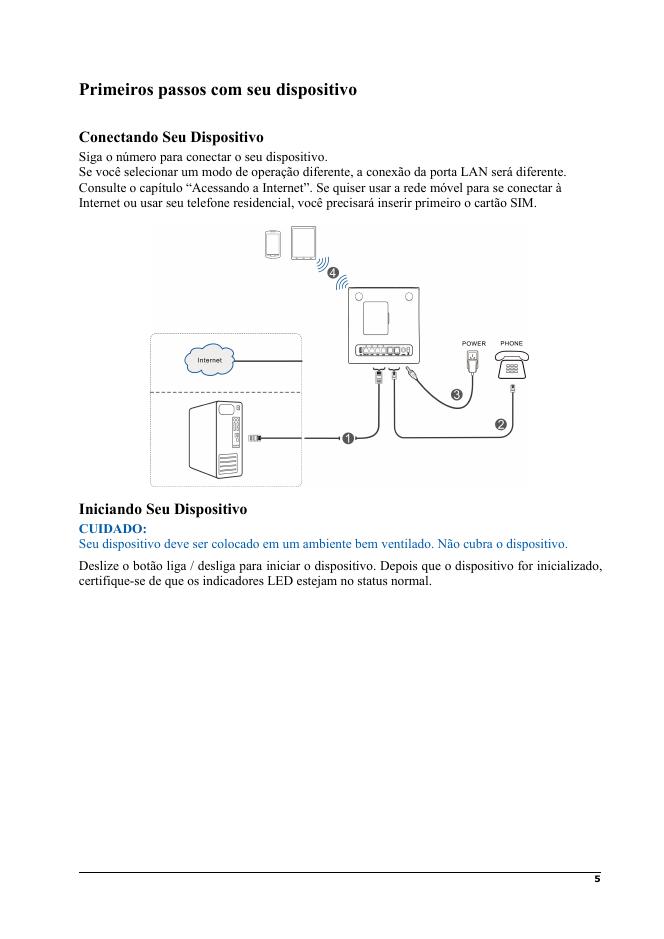 Primeiros passos com seu dispositivo

Conectando Seu Dispositivo

Siga o número para conectar o seu dispositivo.
Se você selecionar um modo de operação diferente, a conexão da porta LAN será diferente. Consulte o capítulo “Acessando a Internet”. Se quiser usar a rede móvel para se conectar à Internet ou usar seu telefone residencial, você precisará inserir primeiro o cartão SIM.

4

Internet

POWER

PHONE

3

2

1

Iniciando Seu Dispositivo

CUIDADO:
Seu dispositivo deve ser colocado em um ambiente bem ventilado. Não cubra o dispositivo.

Deslize o botão liga / desliga para iniciar o dispositivo. Depois que o dispositivo for inicializado, certifique-se de que os indicadores LED estejam no status normal.

5